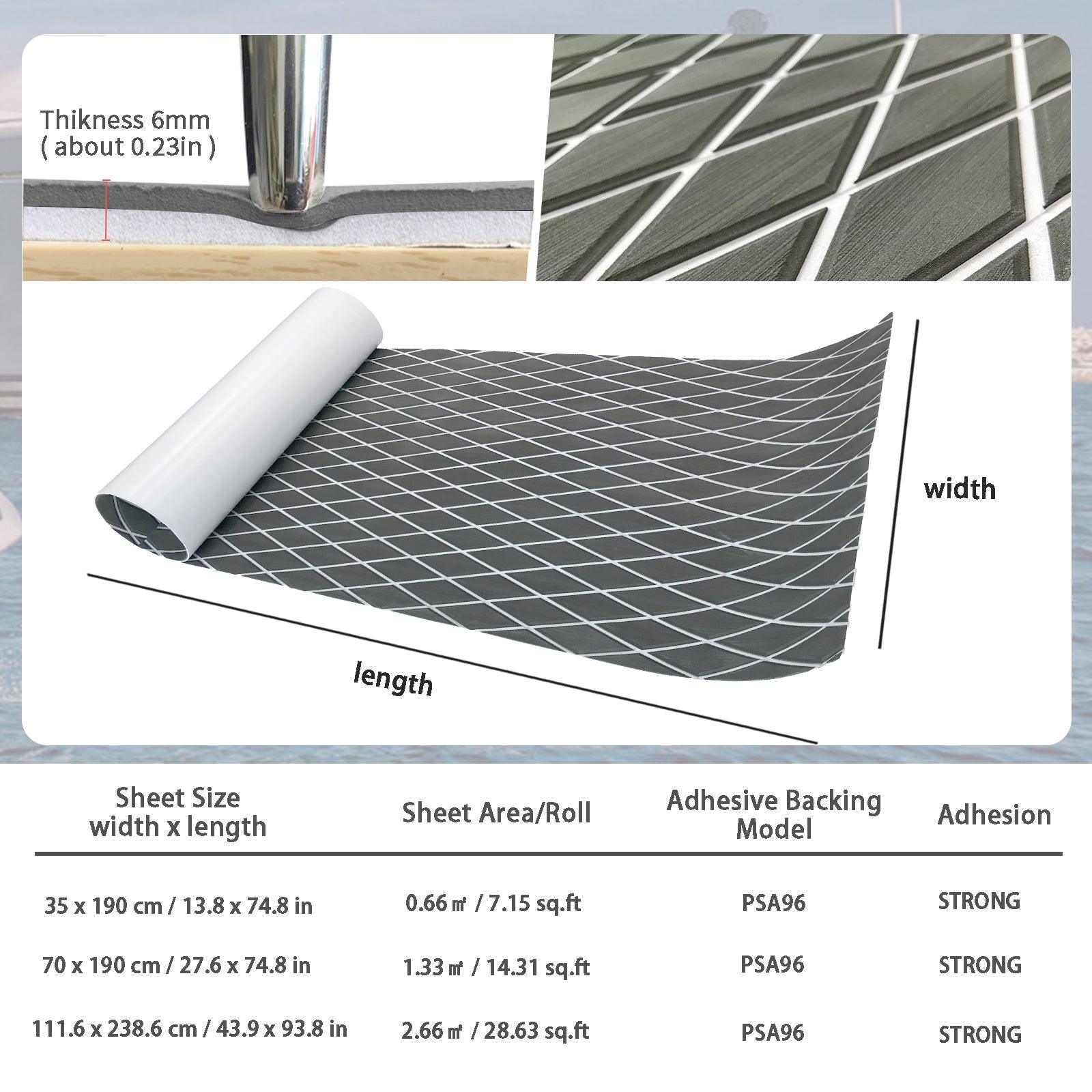 Thikness 6mm
( about 0.23in )

width

length

| Sheet Size width x length | Sheet Area/Roll | Adhesive Backing Model | Adhesion |
|---|---|---|---|
| 35 x 190 cm / 13.8 x 74.8 in | 0.66㎡ / 7.15 sq.ft | PSA96 | STRONG |
| 70 x 190 cm / 27.6 x 74.8 in | 1.33㎡ / 14.31 sq.ft | PSA96 | STRONG |
| 111.6 x 238.6 cm / 43.9 x 93.8 in | 2.66㎡ / 28.63 sq.ft | PSA96 | STRONG |